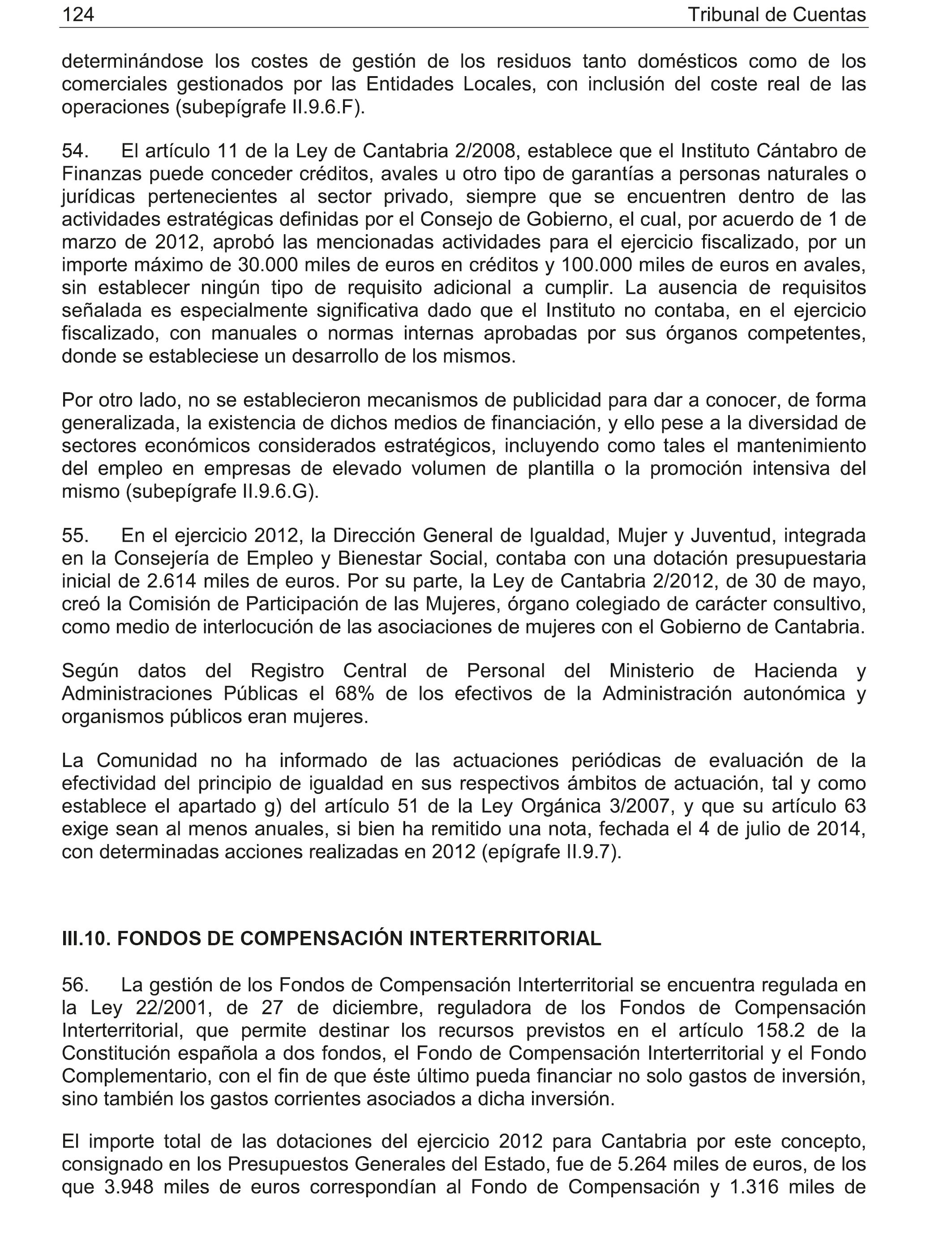 124 Tribunal de Cuentas

determinándose los costes de gestión de los residuos tanto domésticos como de los comerciales gestionados por las Entidades Locales, con inclusión del coste real de las operaciones (subepígrafe II.9.6.F).

54. El artículo 11 de la Ley de Cantabria 2/2008, establece que el Instituto Cántabro de Finanzas puede conceder créditos, avales u otro tipo de garantías a personas naturales o jurídicas pertenecientes al sector privado, siempre que se encuentren dentro de las actividades estratégicas definidas por el Consejo de Gobierno, el cual, por acuerdo de 1 de marzo de 2012, aprobó las mencionadas actividades para el ejercicio fiscalizado, por un importe máximo de 30.000 miles de euros en créditos y 100.000 miles de euros en avales, sin establecer ningún tipo de requisito adicional a cumplir. La ausencia de requisitos señalada es especialmente significativa dado que el Instituto no contaba, en el ejercicio fiscalizado, con manuales o normas internas aprobadas por sus órganos competentes, donde se estableciese un desarrollo de los mismos.

Por otro lado, no se establecieron mecanismos de publicidad para dar a conocer, de forma generalizada, la existencia de dichos medios de financiación, y ello pese a la diversidad de sectores económicos considerados estratégicos, incluyendo como tales el mantenimiento del empleo en empresas de elevado volumen de plantilla o la promoción intensiva del mismo (subepígrafe II.9.6.G).

55. En el ejercicio 2012, la Dirección General de Igualdad, Mujer y Juventud, integrada en la Consejería de Empleo y Bienestar Social, contaba con una dotación presupuestaria inicial de 2.614 miles de euros. Por su parte, la Ley de Cantabria 2/2012, de 30 de mayo, creó la Comisión de Participación de las Mujeres, órgano colegiado de carácter consultivo, como medio de interlocución de las asociaciones de mujeres con el Gobierno de Cantabria.

Según datos del Registro Central de Personal del Ministerio de Hacienda y Administraciones Públicas el 68% de los efectivos de la Administración autonómica y organismos públicos eran mujeres.

La Comunidad no ha informado de las actuaciones periódicas de evaluación de la efectividad del principio de igualdad en sus respectivos ámbitos de actuación, tal y como establece el apartado g) del artículo 51 de la Ley Orgánica 3/2007, y que su artículo 63 exige sean al menos anuales, si bien ha remitido una nota, fechada el 4 de julio de 2014, con determinadas acciones realizadas en 2012 (epígrafe II.9.7).

III.10. FONDOS DE COMPENSACIÓN INTERTERRITORIAL

56. La gestión de los Fondos de Compensación Interterritorial se encuentra regulada en la Ley 22/2001, de 27 de diciembre, reguladora de los Fondos de Compensación Interterritorial, que permite destinar los recursos previstos en el artículo 158.2 de la Constitución española a dos fondos, el Fondo de Compensación Interterritorial y el Fondo Complementario, con el fin de que éste último pueda financiar no solo gastos de inversión, sino también los gastos corrientes asociados a dicha inversión.

El importe total de las dotaciones del ejercicio 2012 para Cantabria por este concepto, consignado en los Presupuestos Generales del Estado, fue de 5.264 miles de euros, de los que 3.948 miles de euros correspondían al Fondo de Compensación y 1.316 miles de